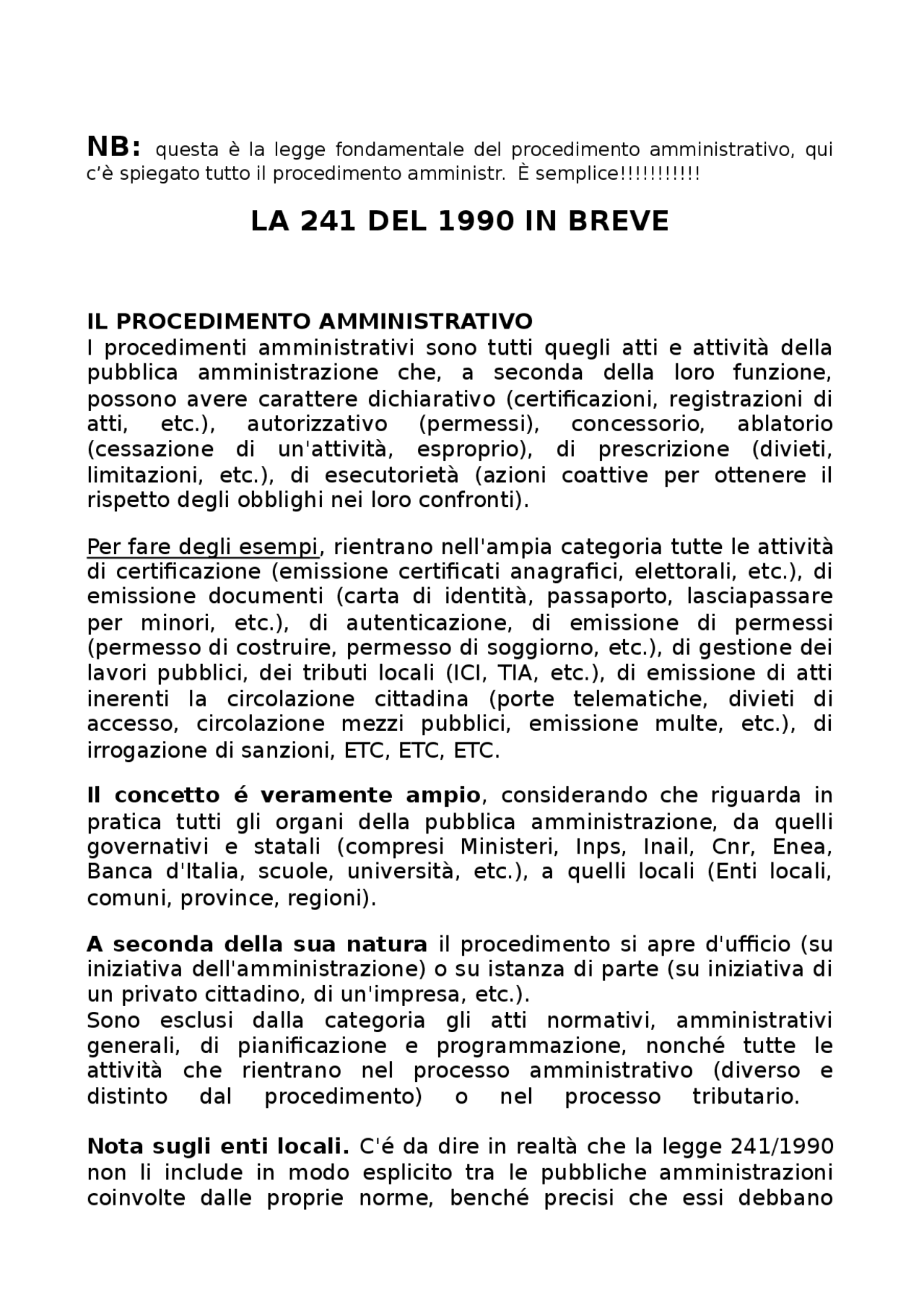 NB: questa è la legge fondamentale del procedimento amministrativo, qui c'è spiegato tutto il procedimento amministr. È semplice!!!!!!!!!!!

LA 241 DEL 1990 IN BREVE

IL PROCEDIMENTO AMMINISTRATIVO
I procedimenti amministrativi sono tutti quegli atti e attività della pubblica amministrazione che, a seconda della loro funzione, possono avere carattere dichiarativo (certificazioni, registrazioni di atti, etc.), autorizzativo (permessi), concessorio, ablatorio (cessazione di un'attività, esproprio), di prescrizione (divieti, limitazioni, etc.), di esecutorietà (azioni coattive per ottenere il rispetto degli obblighi nei loro confronti).

Per fare degli esempi, rientrano nell'ampia categoria tutte le attività di certificazione (emissione certificati anagrafici, elettorali, etc.), di emissione documenti (carta di identità, passaporto, lasciapassare per minori, etc.), di autenticazione, di emissione di permessi (permesso di costruire, permesso di soggiorno, etc.), di gestione dei lavori pubblici, dei tributi locali (ICI, TIA, etc.), di emissione di atti inerenti la circolazione cittadina (porte telematiche, divieti di accesso, circolazione mezzi pubblici, emissione multe, etc.), di irrogazione di sanzioni, ETC, ETC, ETC.

Il concetto é veramente ampio, considerando che riguarda in pratica tutti gli organi della pubblica amministrazione, da quelli governativi e statali (compresi Ministeri, Inps, Inail, Cnr, Enea, Banca d'Italia, scuole, università, etc.), a quelli locali (Enti locali, comuni, province, regioni).

A seconda della sua natura il procedimento si apre d'ufficio (su iniziativa dell'amministrazione) o su istanza di parte (su iniziativa di un privato cittadino, di un'impresa, etc.).
Sono esclusi dalla categoria gli atti normativi, amministrativi generali, di pianificazione e programmazione, nonché tutte le attività che rientrano nel processo amministrativo (diverso e distinto dal procedimento) o nel processo tributario.

Nota sugli enti locali. C'é da dire in realtà che la legge 241/1990 non li include in modo esplicito tra le pubbliche amministrazioni coinvolte dalle proprie norme, benché precisi che essi debbano